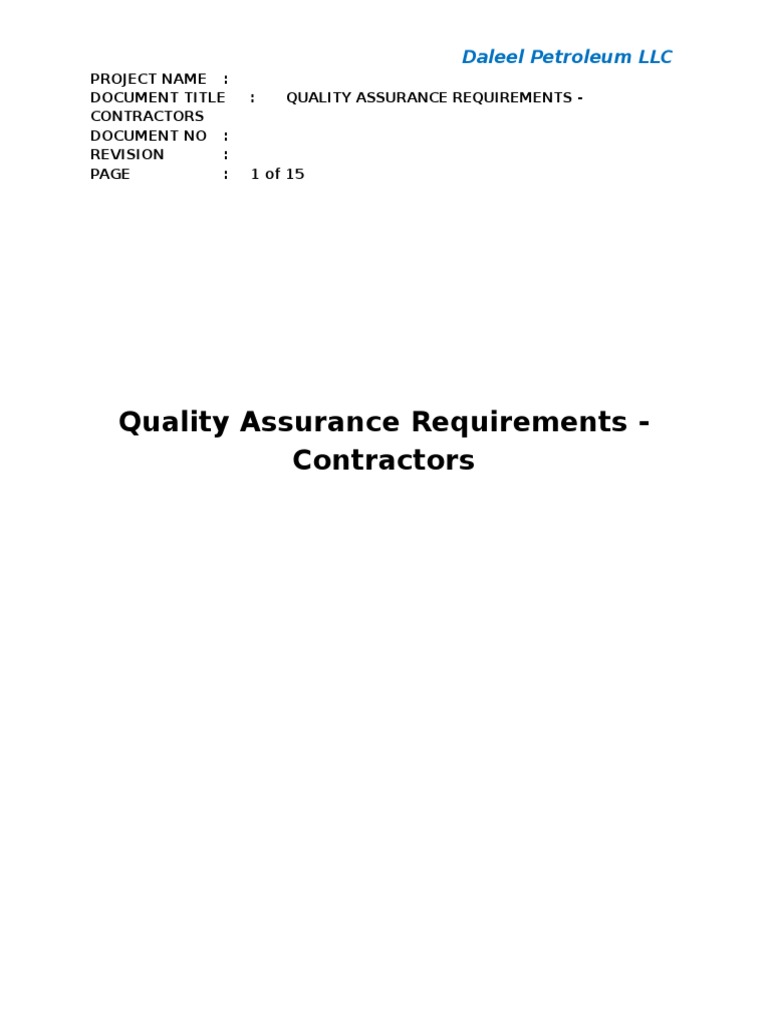 Daleel Petroleum LLC

PROJECT NAME :
DOCUMENT TITLE : QUALITY ASSURANCE REQUIREMENTS - CONTRACTORS
DOCUMENT NO :
REVISION :
PAGE : 1 of 15

Quality Assurance Requirements - Contractors